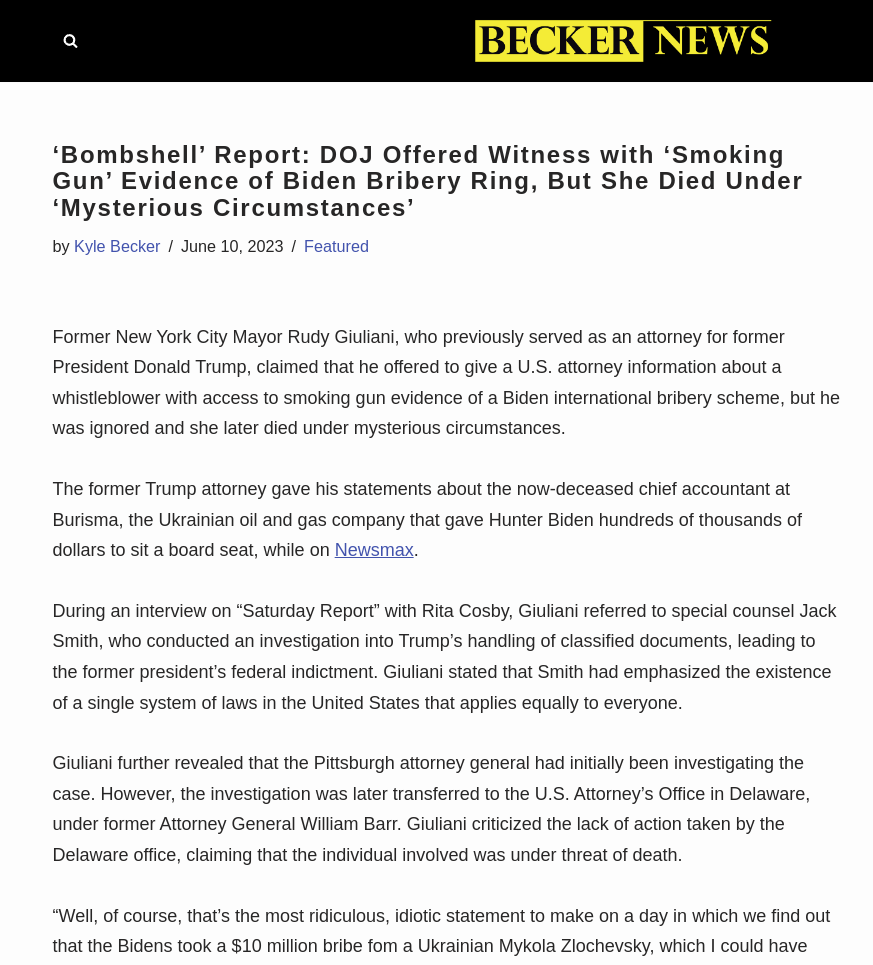 BECKER NEWS

‘Bombshell’ Report: DOJ Offered Witness with ‘Smoking Gun’ Evidence of Biden Bribery Ring, But She Died Under ‘Mysterious Circumstances’

by Kyle Becker / June 10, 2023 / Featured

Former New York City Mayor Rudy Giuliani, who previously served as an attorney for former President Donald Trump, claimed that he offered to give a U.S. attorney information about a whistleblower with access to smoking gun evidence of a Biden international bribery scheme, but he was ignored and she later died under mysterious circumstances.

The former Trump attorney gave his statements about the now-deceased chief accountant at Burisma, the Ukrainian oil and gas company that gave Hunter Biden hundreds of thousands of dollars to sit a board seat, while on Newsmax.

During an interview on “Saturday Report” with Rita Cosby, Giuliani referred to special counsel Jack Smith, who conducted an investigation into Trump’s handling of classified documents, leading to the former president’s federal indictment. Giuliani stated that Smith had emphasized the existence of a single system of laws in the United States that applies equally to everyone.

Giuliani further revealed that the Pittsburgh attorney general had initially been investigating the case. However, the investigation was later transferred to the U.S. Attorney’s Office in Delaware, under former Attorney General William Barr. Giuliani criticized the lack of action taken by the Delaware office, claiming that the individual involved was under threat of death.

“Well, of course, that’s the most ridiculous, idiotic statement to make on a day in which we find out that the Bidens took a $10 million bribe fom a Ukrainian Mykola Zlochevsky, which I could have